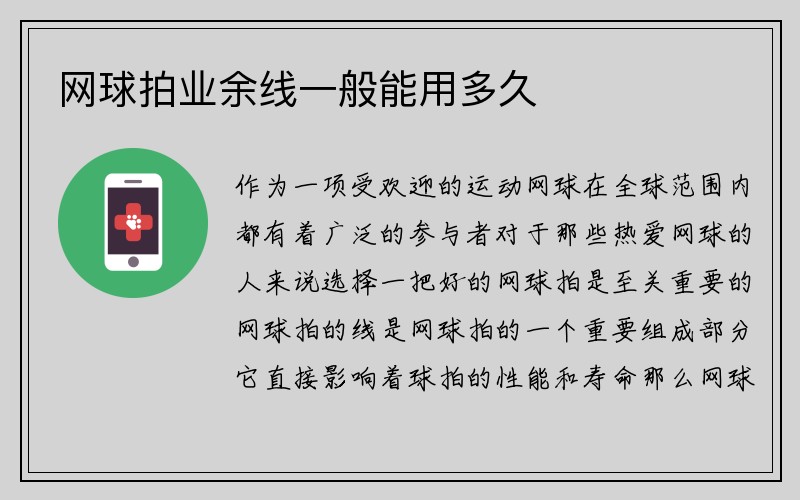 网球拍业余线一般能用多久

作为一项受欢迎的运动网球在全球范围内都有着广泛的参与者对于那些热爱网球的人来说选择一把好的网球拍是至关重要的网球拍的线是网球拍的一个重要组成部分它直接影响着球拍的性能和寿命那么网球